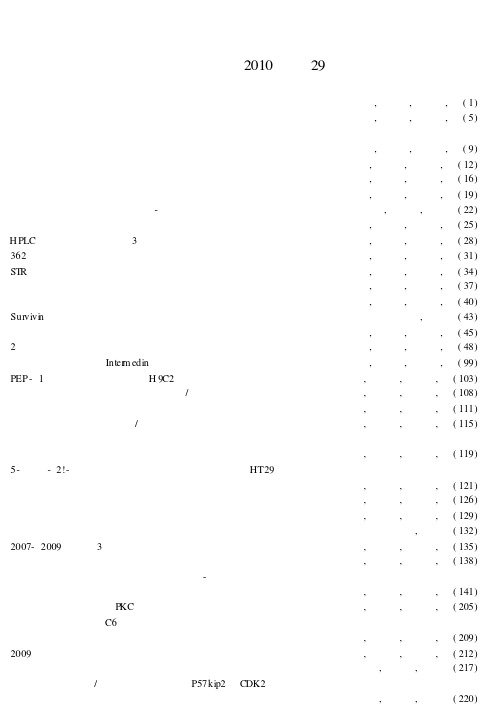 2010 29

. . . (1)
. . . (5)

. . . (9)
. . . (12)
. . . (16)
. . . (19)
- . . (22)
. . . (25)
HPLC 3 . . . (28)
362 . . . (31)
STR . . . (34)
. . . (37)
. . . (40)
Survivin . (43)
. . . (45)
2 . . . (48)
Intermedin . . . (99)
PEP- 1 H9C2 . . . (103)
/ . . . (108)
. . . (111)
/ . . . (115)

. . . (119)
5- - 2!- HT29
. . . (121)
. . . (126)
. . . (129)
. (132)
2007- 2009 3 . . . (135)
. . . (138)
-
. . . (141)
PKC . . . (205)
C6
. . . (209)
2009 . . . (212)
. . (217)
/ P57kip2 CDK2
. . (220)